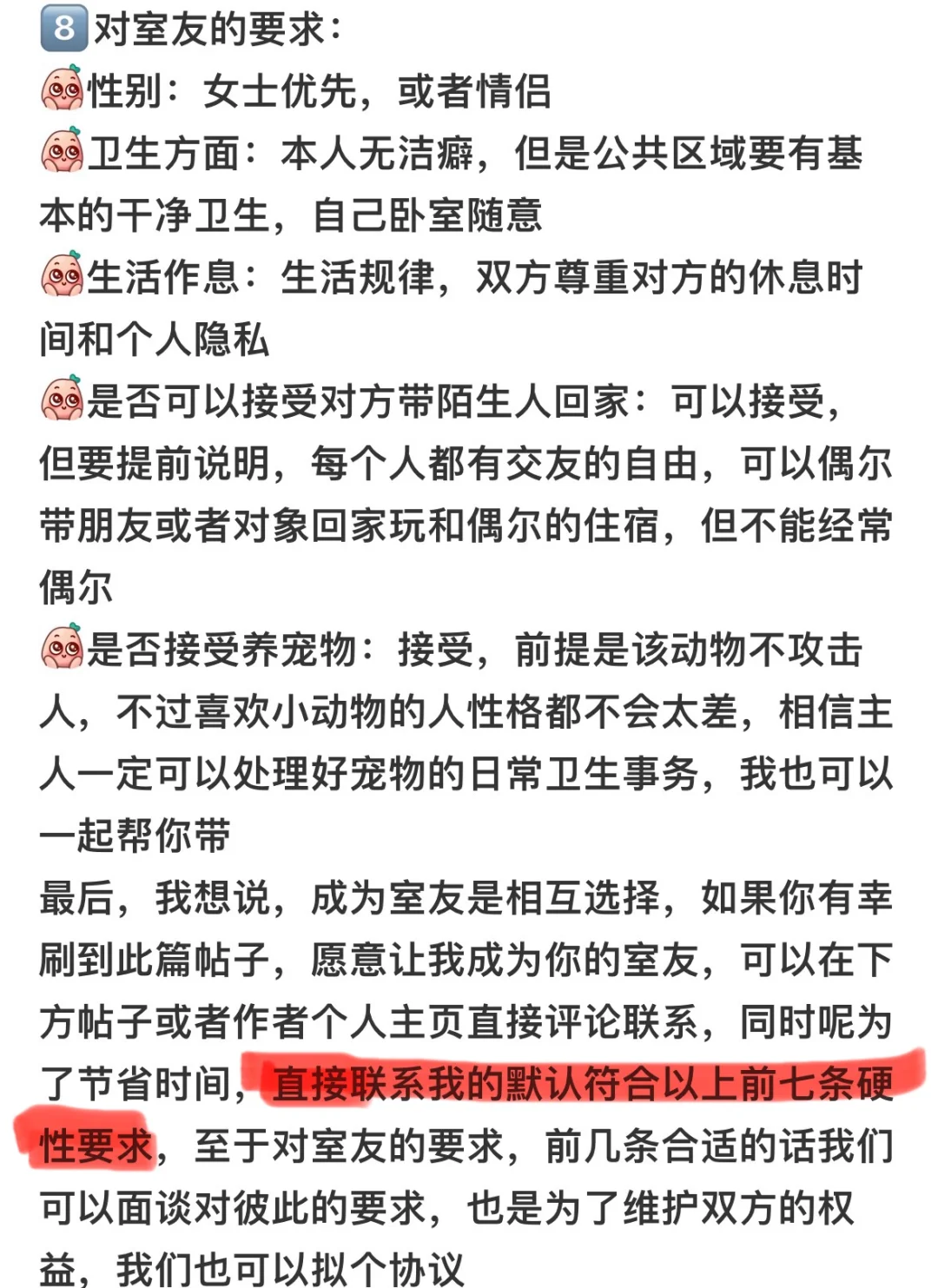 8 对室友的要求：
性别：女士优先，或者情侣
卫生方面：本人无洁癖，但是公共区域要有基本的干净卫生，自己卧室随意
生活作息：生活规律，双方尊重对方的休息时间和个人隐私
是否可以接受对方带陌生人回家：可以接受，但要提前说明，每个人都有交友的自由，可以偶尔带朋友或者对象回家玩和偶尔的住宿，但不能经常偶尔
是否接受养宠物：接受，前提是该动物不攻击人，不过喜欢小动物的人性格都不会太差，相信主人一定可以处理好宠物的日常卫生事务，我也可以一起帮你带
最后，我想说，成为室友是相互选择，如果你有幸刷到此篇帖子，愿意让我成为你的室友，可以在下方帖子或者作者个人主页直接评论联系，同时呢为了节省时间，直接联系我的默认符合以上前七条硬性要求，至于对室友的要求，前几条合适的话我们可以面谈对彼此的要求，也是为了维护双方的权益，我们也可以拟个协议